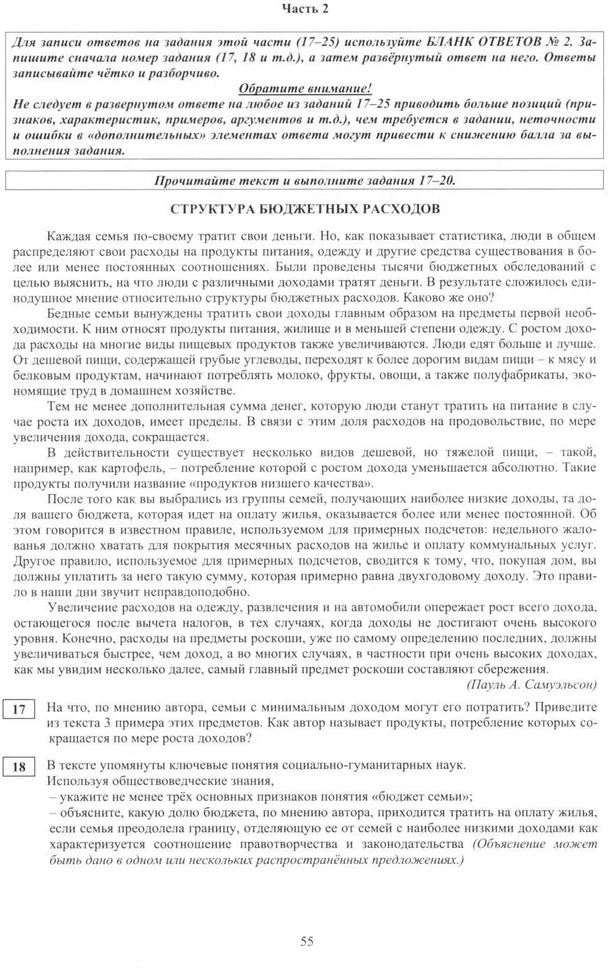 Часть 2

Для записи ответов на задания этой части (17–25) используйте БЛАНК ОТВЕТОВ № 2. Запишите сначала номер задания (17, 18 и т.д.), а затем развёрнутый ответ на него. Ответы записывайте чётко и разборчиво.

Обратите внимание!

Не следует в развернутом ответе на любое из заданий 17–25 приводить больше позиций (признаков, характеристик, примеров, аргументов и т.д.), чем требуется в задании, неточности и ошибки в «дополнительных» элементах ответа могут привести к снижению балла за выполнения задания.

Прочитайте текст и выполните задания 17–20.

СТРУКТУРА БЮДЖЕТНЫХ РАСХОДОВ

Каждая семья по-своему тратит свои деньги. Но, как показывает статистика, люди в общем распределяют свои расходы на продукты питания, одежду и другие средства существования в более или менее постоянных соотношениях. Были проведены тысячи бюджетных обследований с целью выяснить, на что люди с различными доходами тратят деньги. В результате сложилось единодушное мнение относительно структуры бюджетных расходов. Каково же оно?

Бедные семьи вынуждены тратить свои доходы главным образом на предметы первой необходимости. К ним относят продукты питания, жилище и в меньшей степени одежду. С ростом дохода расходы на многие виды пищевых продуктов также увеличиваются. Люди едят больше и лучше. От дешевой пищи, содержащей грубые углеводы, переходят к более дорогим видам пищи – к мясу и белковым продуктам, начинают потреблять молоко, фрукты, овощи, а также полуфабрикаты, экономящие труд в домашнем хозяйстве.

Тем не менее дополнительная сумма денег, которую люди станут тратить на питание в случае роста их доходов, имеет пределы. В связи с этим доля расходов на продовольствие, по мере увеличения дохода, сокращается.

В действительности существует несколько видов дешевой, но тяжелой пищи, – такой, например, как картофель, – потребление которой с ростом дохода уменьшается абсолютно. Такие продукты получили название «продуктов низшего качества».

После того как вы выбрались из группы семей, получающих наиболее низкие доходы, та доля вашего бюджета, которая идет на оплату жилья, оказывается более или менее постоянной. Об этом говорится в известном правиле, используемом для примерных подсчетов: недельного жалованья должно хватать для покрытия месячных расходов на жилье и оплату коммунальных услуг. Другое правило, используемое для примерных подсчетов, сводится к тому, что, покупая дом, вы должны уплатить за него такую сумму, которая примерно равна двухгодовому доходу. Это правило в наши дни звучит неправдоподобно.

Увеличение расходов на одежду, развлечения и на автомобили опережает рост всего дохода, остающегося после вычета налогов, в тех случаях, когда доходы не достигают очень высокого уровня. Конечно, расходы на предметы роскоши, уже по самому определению последних, должны увеличиваться быстрее, чем доход, а во многих случаях, в частности при очень высоких доходах, как мы увидим несколько далее, самый главный предмет роскоши составляют сбережения.

(Пауль А. Самуэльсон)

17 На что, по мнению автора, семьи с минимальным доходом могут его потратить? Приведите из текста 3 примера этих предметов. Как автор называет продукты, потребление которых сокращается по мере роста доходов?

18 В тексте упомянуты ключевые понятия социально-гуманитарных наук. Используя обществоведческие знания,
– укажите не менее трёх основных признаков понятия «бюджет семьи»;
– объясните, какую долю бюджета, по мнению автора, приходится тратить на оплату жилья, если семья преодолела границу, отделяющую ее от семей с наиболее низкими доходами как характеризуется соотношение правотворчества и законодательства (Объяснение может быть дано в одном или нескольких распространённых предложениях.)

55